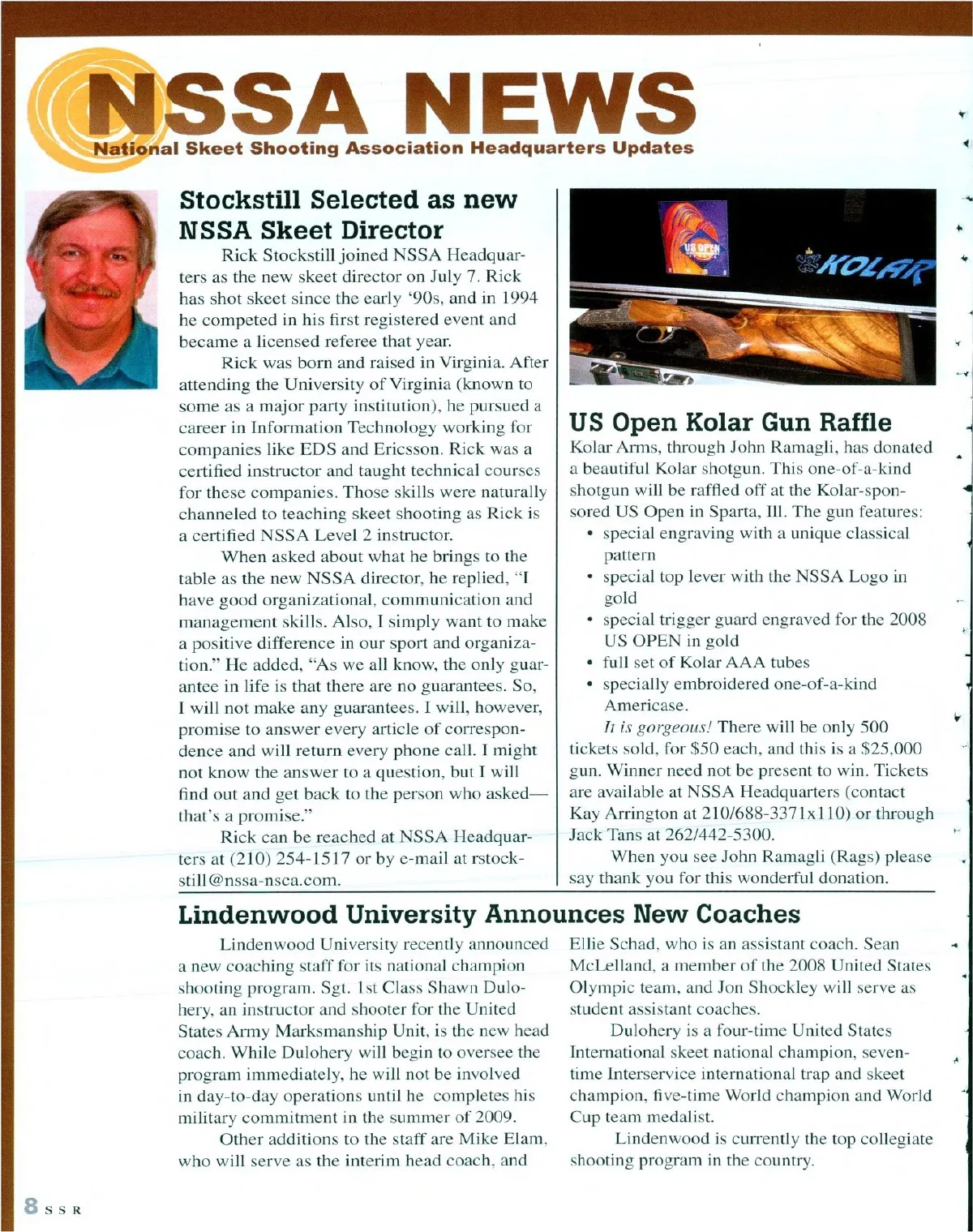 NSSA NEWS
National Skeet Shooting Association Headquarters Updates

Stockstill Selected as new NSSA Skeet Director

Rick Stockstill joined NSSA Headquarters as the new skeet director on July 7. Rick has shot skeet since the early '90s, and in 1994 he competed in his first registered event and became a licensed referee that year.

Rick was born and raised in Virginia. After attending the University of Virginia (known to some as a major party institution), he pursued a career in Information Technology working for companies like EDS and Ericsson. Rick was a certified instructor and taught technical courses for these companies. Those skills were naturally channeled to teaching skeet shooting as Rick is a certified NSSA Level 2 instructor.

When asked about what he brings to the table as the new NSSA director, he replied, "I have good organizational, communication and management skills. Also, I simply want to make a positive difference in our sport and organization." He added, "As we all know, the only guarantee in life is that there are no guarantees. So, I will not make any guarantees. I will, however, promise to answer every article of correspondence and will return every phone call. I might not know the answer to a question, but I will find out and get back to the person who asked—that's a promise."

Rick can be reached at NSSA Headquarters at (210) 254-1517 or by e-mail at rstockstill@nssa-nsca.com.

US OPEN

KOLAR

US Open Kolar Gun Raffle

Kolar Arms, through John Ramagli, has donated a beautiful Kolar shotgun. This one-of-a-kind shotgun will be raffled off at the Kolar-sponsored US Open in Sparta, Ill. The gun features:
• special engraving with a unique classical pattern
• special top lever with the NSSA Logo in gold
• special trigger guard engraved for the 2008 US OPEN in gold
• full set of Kolar AAA tubes
• specially embroidered one-of-a-kind Americase.

It is gorgeous! There will be only 500 tickets sold, for $50 each, and this is a $25,000 gun. Winner need not be present to win. Tickets are available at NSSA Headquarters (contact Kay Arrington at 210/688-3371x110) or through Jack Tans at 262/442-5300.

When you see John Ramagli (Rags) please say thank you for this wonderful donation.

Lindenwood University Announces New Coaches

Lindenwood University recently announced a new coaching staff for its national champion shooting program. Sgt. 1st Class Shawn Dulohery, an instructor and shooter for the United States Army Marksmanship Unit, is the new head coach. While Dulohery will begin to oversee the program immediately, he will not be involved in day-to-day operations until he completes his military commitment in the summer of 2009.

Other additions to the staff are Mike Elam, who will serve as the interim head coach, and Ellie Schad, who is an assistant coach. Sean McLelland, a member of the 2008 United States Olympic team, and Jon Shockley will serve as student assistant coaches.

Dulohery is a four-time United States International skeet national champion, seven-time Interservice international trap and skeet champion, five-time World champion and World Cup team medalist.

Lindenwood is currently the top collegiate shooting program in the country.

8 SSR